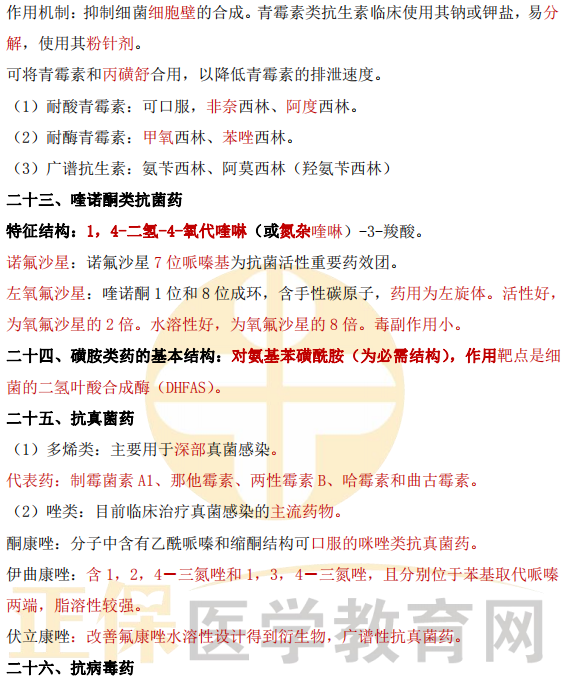 作用机制：抑制细菌细胞壁的合成。青霉素类抗生素临床使用其钠或钾盐，易分解，使用其粉针剂。

可将青霉素和丙磺舒合用，以降低青霉素的排泄速度。

（1）耐酸青霉素：可口服，非奈西林、阿度西林。

（2）耐酶青霉素：甲氧西林、苯唑西林。

（3）广谱抗生素：氨苄西林、阿莫西林（羟氨苄西林）

二十三、喹诺酮类抗菌药

特征结构：1，4-二氢-4-氧代喹啉（或氮杂喹啉）-3-羧酸。

诺氟沙星：诺氟沙星7位哌嗪基为抗菌活性重要药效团。

左氧氟沙星：喹诺酮1位和8位成环，含手性碳原子，药用为左旋体。活性好，为氧氟沙星的2倍。水溶性好，为氧氟沙星的8倍。毒副作用小。

二十四、磺胺类药的基本结构：对氨基苯磺酰胺（为必需结构），作用靶点是细菌的二氢叶酸合成酶（DHFAS）。

二十五、抗真菌药

（1）多烯类：主要用于深部真菌感染。

代表药：制霉菌素A1、那他霉素、两性霉素B、哈霉素和曲古霉素。

（2）唑类：目前临床治疗真菌感染的主流药物。

酮康唑：分子中含有乙酰哌嗪和缩酮结构可口服的咪唑类抗真菌药。

伊曲康唑：含1，2，4－三氮唑和1，3，4－三氮唑，且分别位于苯基取代哌嗪两端，脂溶性较强。

伏立康唑：改善氟康唑水溶性设计得到衍生物，广谱性抗真菌药。

二十六、抗病毒药

正保医学教育网